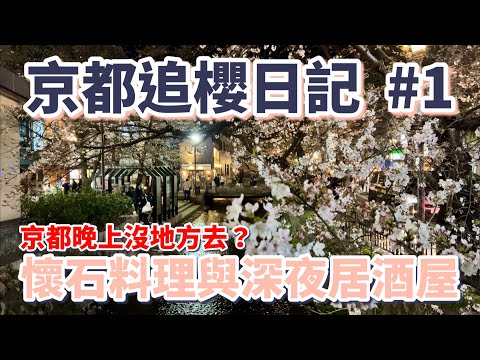 京都追櫻日記 #1

京都晚上沒地方去？

懷石料理與深夜居酒屋